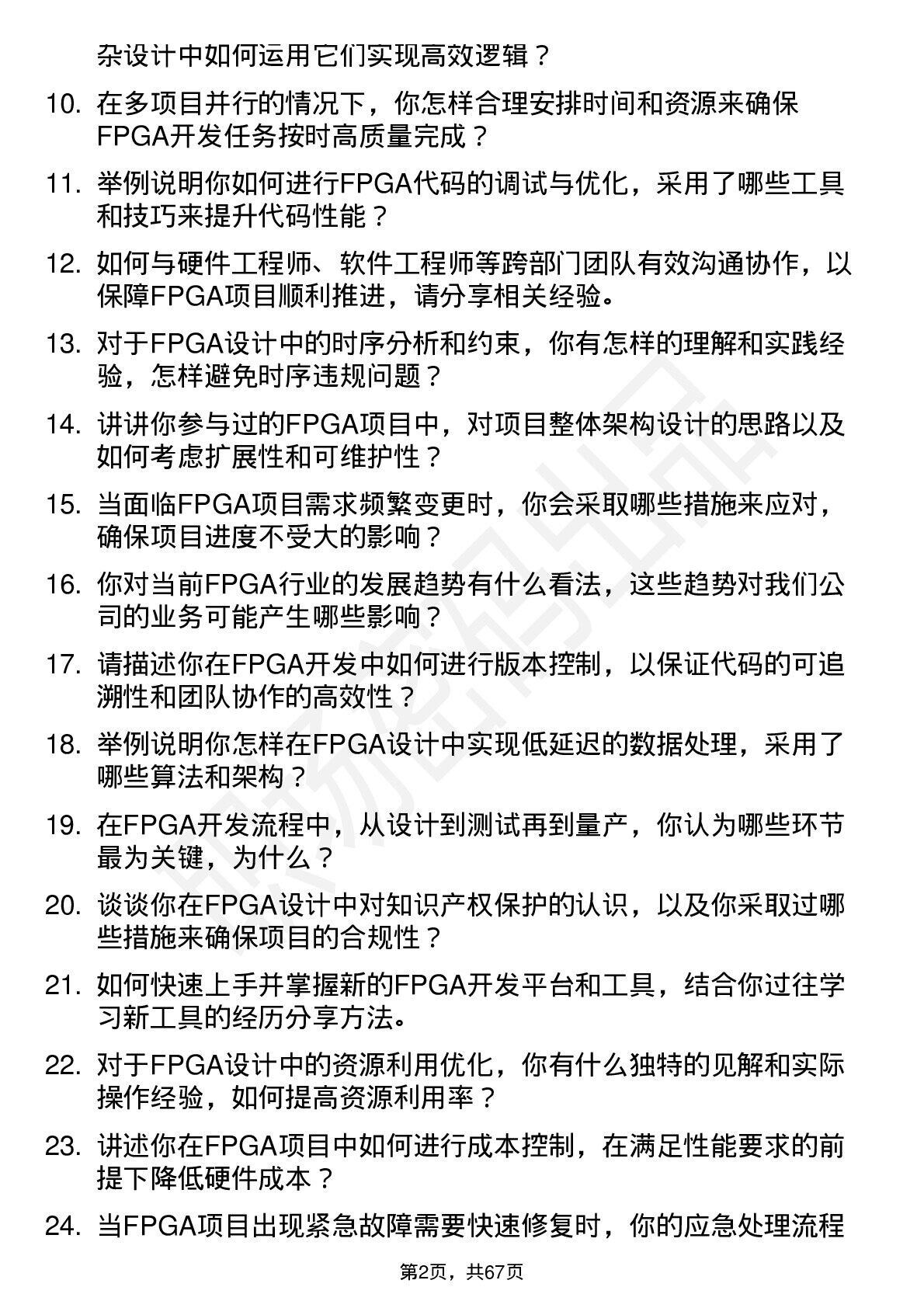 杂设计中如何运用它们实现高效逻辑？

10. 在多项目并行的情况下，你怎样合理安排时间和资源来确保FPGA开发任务按时高质量完成？

11. 举例说明你如何进行FPGA代码的调试与优化，采用了哪些工具和技巧来提升代码性能？

12. 如何与硬件工程师、软件工程师等跨部门团队有效沟通协作，以保障FPGA项目顺利推进，请分享相关经验。

13. 对于FPGA设计中的时序分析和约束，你有怎样的理解和实践经验，怎样避免时序违规问题？

14. 讲讲你参与过的FPGA项目中，对项目整体架构设计的思路以及如何考虑扩展性和可维护性？

15. 当面临FPGA项目需求频繁变更时，你会采取哪些措施来应对，确保项目进度不受大的影响？

16. 你对当前FPGA行业的发展趋势有什么看法，这些趋势对我们公司的业务可能产生哪些影响？

17. 请描述你在FPGA开发中如何进行版本控制，以保证代码的可追溯性和团队协作的高效性？

18. 举例说明你怎样在FPGA设计中实现低延迟的数据处理，采用了哪些算法和架构？

19. 在FPGA开发流程中，从设计到测试再到量产，你认为哪些环节最为关键，为什么？

20. 谈谈你在FPGA设计中对知识产权保护的认识，以及你采取过哪些措施来确保项目的合规性？

21. 如何快速上手并掌握新的FPGA开发平台和工具，结合你过往学习新工具的经历分享方法。

22. 对于FPGA设计中的资源利用优化，你有什么独特的见解和实际操作经验，如何提高资源利用率？

23. 讲述你在FPGA项目中如何进行成本控制，在满足性能要求的前提下降低硬件成本？

24. 当FPGA项目出现紧急故障需要快速修复时，你的应急处理流程

第2页，共67页